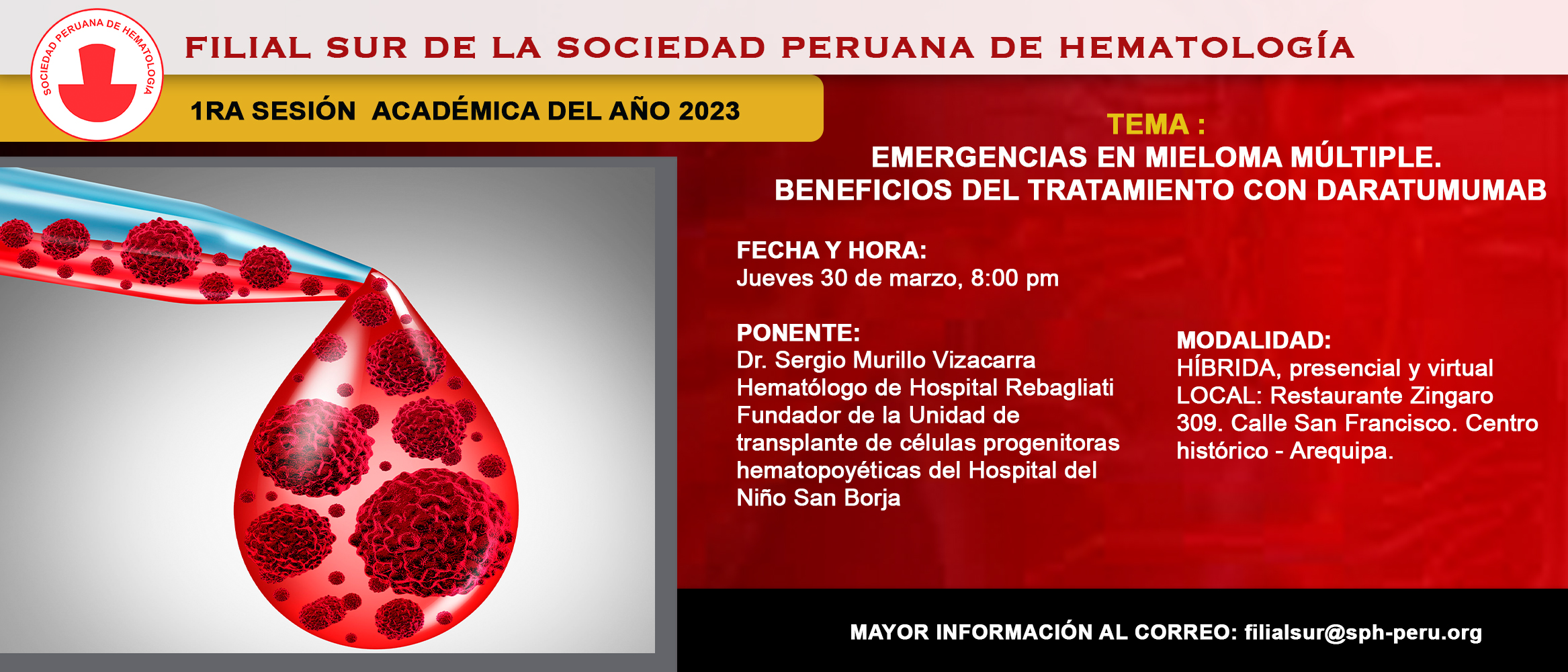 SOCIEDAD PERUANA DE HEMATOLOGIA

FILIAL SUR DE LA SOCIEDAD PERUANA DE HEMATOLOGÍA

1RA SESIÓN ACADÉMICA DEL AÑO 2023

TEMA :
EMERGENCIAS EN MIELOMA MÚLTIPLE.
BENEFICIOS DEL TRATAMIENTO CON DARATUMUMAB

FECHA Y HORA:
Jueves 30 de marzo, 8:00 pm

PONENTE:
Dr. Sergio Murillo Vizacarra
Hematólogo de Hospital Rebagliati
Fundador de la Unidad de transplante de células progenitoras hematopoyéticas del Hospital del Niño San Borja

MODALIDAD:
HÍBRIDA, presencial y virtual
LOCAL: Restaurante Zingaro 309. Calle San Francisco. Centro histórico - Arequipa.

MAYOR INFORMACIÓN AL CORREO: filialsur@sph-peru.org